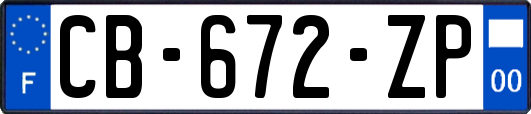 F
CB-672-ZP
00